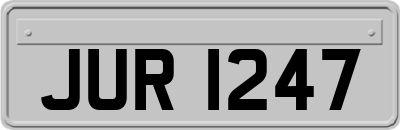 JUR 1247